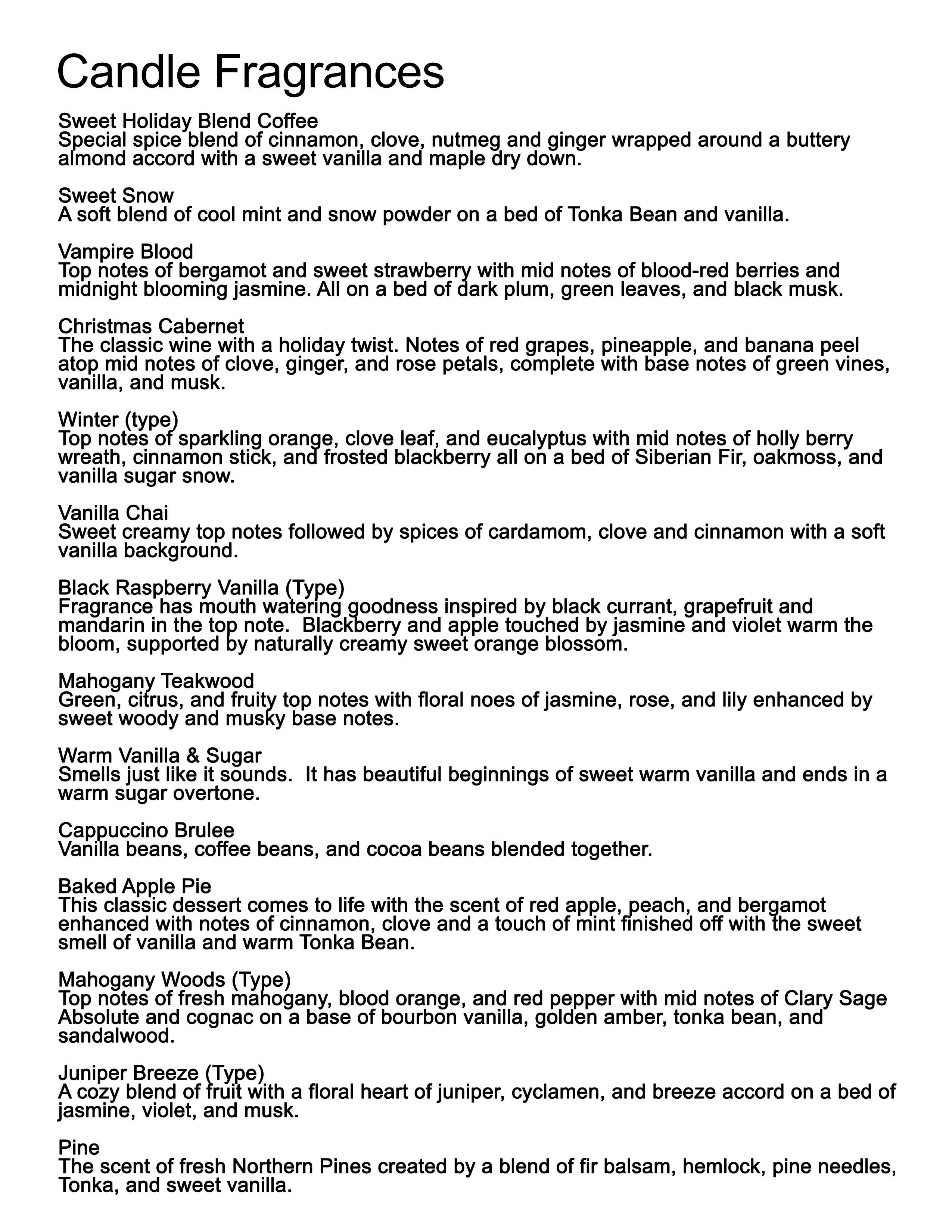 Candle Fragrances

Sweet Holiday Blend Coffee
Special spice blend of cinnamon, clove, nutmeg and ginger wrapped around a buttery almond accord with a sweet vanilla and maple dry down.

Sweet Snow
A soft blend of cool mint and snow powder on a bed of Tonka Bean and vanilla.

Vampire Blood
Top notes of bergamot and sweet strawberry with mid notes of blood-red berries and midnight blooming jasmine. All on a bed of dark plum, green leaves, and black musk.

Christmas Cabernet
The classic wine with a holiday twist. Notes of red grapes, pineapple, and banana peel atop mid notes of clove, ginger, and rose petals, complete with base notes of green vines, vanilla, and musk.

Winter (type)
Top notes of sparkling orange, clove leaf, and eucalyptus with mid notes of holly berry wreath, cinnamon stick, and frosted blackberry all on a bed of Siberian Fir, oakmoss, and vanilla sugar snow.

Vanilla Chai
Sweet creamy top notes followed by spices of cardamom, clove and cinnamon with a soft vanilla background.

Black Raspberry Vanilla (Type)
Fragrance has mouth watering goodness inspired by black currant, grapefruit and mandarin in the top note. Blackberry and apple touched by jasmine and violet warm the bloom, supported by naturally creamy sweet orange blossom.

Mahogany Teakwood
Green, citrus, and fruity top notes with floral noes of jasmine, rose, and lily enhanced by sweet woody and musky base notes.

Warm Vanilla & Sugar
Smells just like it sounds. It has beautiful beginnings of sweet warm vanilla and ends in a warm sugar overtone.

Cappuccino Brulee
Vanilla beans, coffee beans, and cocoa beans blended together.

Baked Apple Pie
This classic dessert comes to life with the scent of red apple, peach, and bergamot enhanced with notes of cinnamon, clove and a touch of mint finished off with the sweet smell of vanilla and warm Tonka Bean.

Mahogany Woods (Type)
Top notes of fresh mahogany, blood orange, and red pepper with mid notes of Clary Sage Absolute and cognac on a base of bourbon vanilla, golden amber, tonka bean, and sandalwood.

Juniper Breeze (Type)
A cozy blend of fruit with a floral heart of juniper, cyclamen, and breeze accord on a bed of jasmine, violet, and musk.

Pine
The scent of fresh Northern Pines created by a blend of fir balsam, hemlock, pine needles, Tonka, and sweet vanilla.